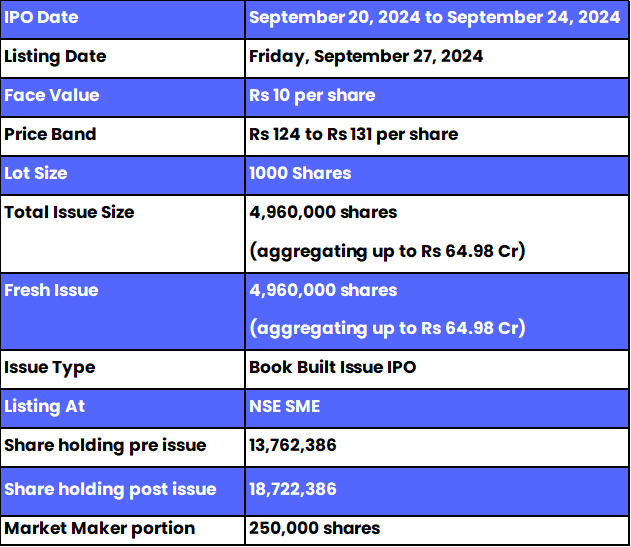 | IPO Date | September 20, 2024 to September 24, 2024 |
|---|---|
| Listing Date | Friday, September 27, 2024 |
| Face Value | Rs 10 per share |
| Price Band | Rs 124 to Rs 131 per share |
| Lot Size | 1000 Shares |
| Total Issue Size | 4,960,000 shares (aggregating up to Rs 64.98 Cr) |
| Fresh Issue | 4,960,000 shares (aggregating up to Rs 64.98 Cr) |
| Issue Type | Book Built Issue IPO |
| Listing At | NSE SME |
| Share holding pre issue | 13,762,386 |
| Share holding post issue | 18,722,386 |
| Market Maker portion | 250,000 shares |